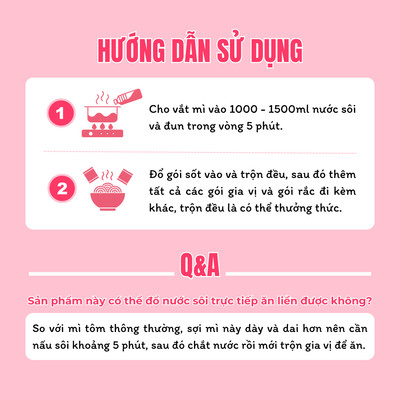 HƯỚNG DẪN SỬ DỤNG

1

Cho vắt mì vào 1000 - 1500ml nước sôi và đun trong vòng 5 phút.

2

Đổ gói sốt vào và trộn đều, sau đó thêm tất cả các gói gia vị và gói rắc đi kèm khác, trộn đều là có thể thưởng thức.

Q&A

Sản phẩm này có thể đổ nước sôi trực tiếp ăn liền được không?

So với mì tôm thông thường, sợi mì này dày và dai hơn nên cần nấu sôi khoảng 5 phút, sau đó chắt nước rồi mới trộn gia vị để ăn.